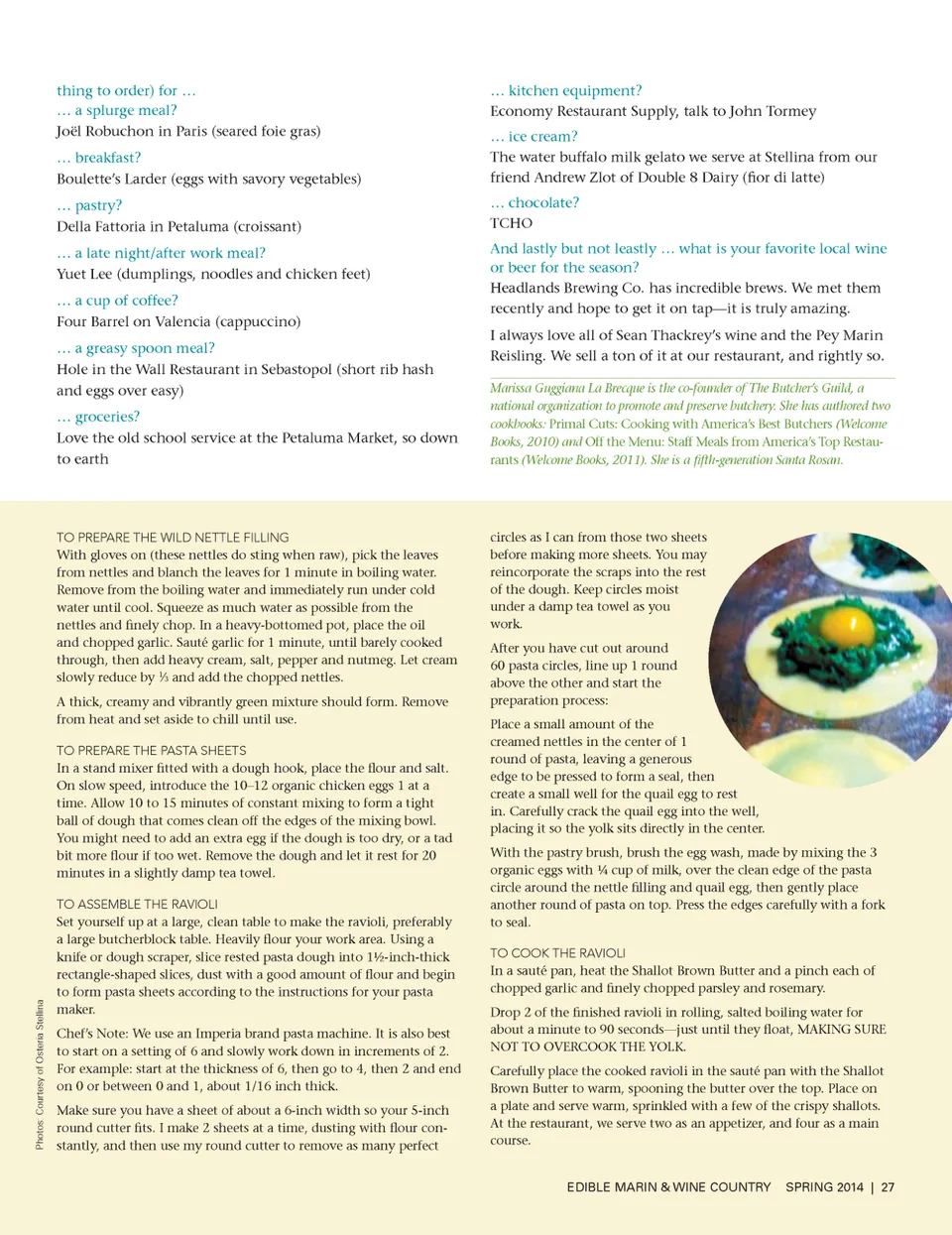 thing to order) for …
… a splurge meal?
Joël Robuchon in Paris (seared foie gras)

… breakfast?
Boulette's Larder (eggs with savory vegetables)

… pastry?
Della Fattoria in Petaluma (croissant)

… a late night/after work meal?
Yuet Lee (dumplings, noodles and chicken feet)

… a cup of coffee?
Four Barrel on Valencia (cappuccino)

… a greasy spoon meal?
Hole in the Wall Restaurant in Sebastopol (short rib hash and eggs over easy)

… groceries?
Love the old school service at the Petaluma Market, so down to earth

… kitchen equipment?
Economy Restaurant Supply, talk to John Tormey

… ice cream?
The water buffalo milk gelato we serve at Stellina from our friend Andrew Zlot of Double 8 Dairy (fior di latte)

… chocolate?
TCHO

And lastly but not leastly … what is your favorite local wine or beer for the season?
Headlands Brewing Co. has incredible brews. We met them recently and hope to get it on tap—it is truly amazing.

I always love all of Sean Thackrey's wine and the Pey Marin Reisling. We sell a ton of it at our restaurant, and rightly so.

Marissa Guggiana La Brecque is the co-founder of The Butcher's Guild, a national organization to promote and preserve butchery. She has authored two cookbooks: Primal Cuts: Cooking with America's Best Butchers (Welcome Books, 2010) and Off the Menu: Staff Meals from America's Top Restaurants (Welcome Books, 2011). She is a fifth-generation Santa Rosan.

TO PREPARE THE WILD NETTLE FILLING
With gloves on (these nettles do sting when raw), pick the leaves from nettles and blanch the leaves for 1 minute in boiling water. Remove from the boiling water and immediately run under cold water until cool. Squeeze as much water as possible from the nettles and finely chop. In a heavy-bottomed pot, place the oil and chopped garlic. Sauté garlic for 1 minute, until barely cooked through, then add heavy cream, salt, pepper and nutmeg. Let cream slowly reduce by ⅓ and add the chopped nettles.

A thick, creamy and vibrantly green mixture should form. Remove from heat and set aside to chill until use.

TO PREPARE THE PASTA SHEETS
In a stand mixer fitted with a dough hook, place the flour and salt. On slow speed, introduce the 10–12 organic chicken eggs 1 at a time. Allow 10 to 15 minutes of constant mixing to form a tight ball of dough that comes clean off the edges of the mixing bowl. You might need to add an extra egg if the dough is too dry, or a tad bit more flour if too wet. Remove the dough and let it rest for 20 minutes in a slightly damp tea towel.

TO ASSEMBLE THE RAVIOLI
Set yourself up at a large, clean table to make the ravioli, preferably a large butcherblock table. Heavily flour your work area. Using a knife or dough scraper, slice rested pasta dough into 1½-inch-thick rectangle-shaped slices, dust with a good amount of flour and begin to form pasta sheets according to the instructions for your pasta maker.

Chef's Note: We use an Imperia brand pasta machine. It is also best to start on a setting of 6 and slowly work down in increments of 2. For example: start at the thickness of 6, then go to 4, then 2 and end on 0 or between 0 and 1, about 1/16 inch thick.

Make sure you have a sheet of about a 6-inch width so your 5-inch round cutter fits. I make 2 sheets at a time, dusting with flour constantly, and then use my round cutter to remove as many perfect circles as I can from those two sheets before making more sheets. You may reincorporate the scraps into the rest of the dough. Keep circles moist under a damp tea towel as you work.

After you have cut out around 60 pasta circles, line up 1 round above the other and start the preparation process:

Place a small amount of the creamed nettles in the center of 1 round of pasta, leaving a generous edge to be pressed to form a seal, then create a small well for the quail egg to rest in. Carefully crack the quail egg into the well, placing it so the yolk sits directly in the center.

With the pastry brush, brush the egg wash, made by mixing the 3 organic eggs with ¼ cup of milk, over the clean edge of the pasta circle around the nettle filling and quail egg, then gently place another round of pasta on top. Press the edges carefully with a fork to seal.

TO COOK THE RAVIOLI
In a sauté pan, heat the Shallot Brown Butter and a pinch each of chopped garlic and finely chopped parsley and rosemary.

Drop 2 of the finished ravioli in rolling, salted boiling water for about a minute to 90 seconds—just until they float, MAKING SURE NOT TO OVERCOOK THE YOLK.

Carefully place the cooked ravioli in the sauté pan with the Shallot Brown Butter to warm, spooning the butter over the top. Place on a plate and serve warm, sprinkled with a few of the crispy shallots. At the restaurant, we serve two as an appetizer, and four as a main course.

Photos: Courtesy of Osteria Stellina

EDIBLE MARIN & WINE COUNTRY SPRING 2014 | 27